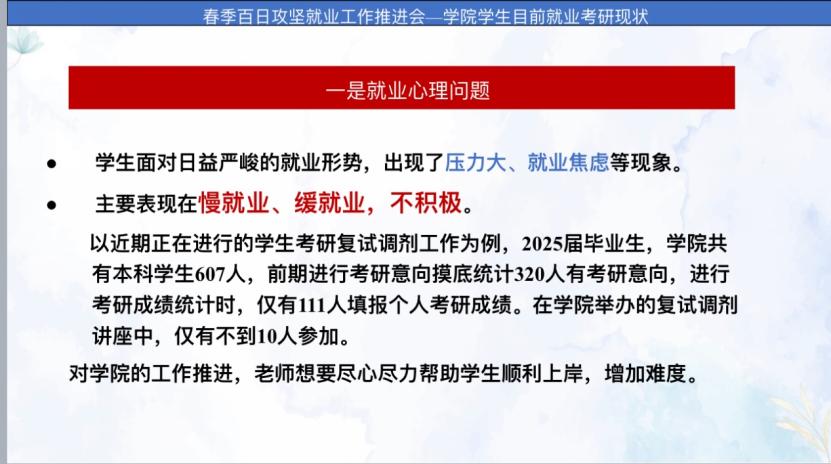 春季百日攻坚就业工作推进会—学院学生目前就业考研现状

一是就业心理问题

• 学生面对日益严峻的就业形势，出现了压力大、就业焦虑等现象。

• 主要表现在慢就业、缓就业，不积极。

以近期正在进行的学生考研复试调剂工作为例，2025届毕业生，学院共有本科学生607人，前期进行考研意向摸底统计320人有考研意向，进行考研成绩统计时，仅有111人填报个人考研成绩。在学院举办的复试调剂讲座中，仅有不到10人参加。

对学院的工作推进，老师想要尽心尽力帮助学生顺利上岸，增加难度。